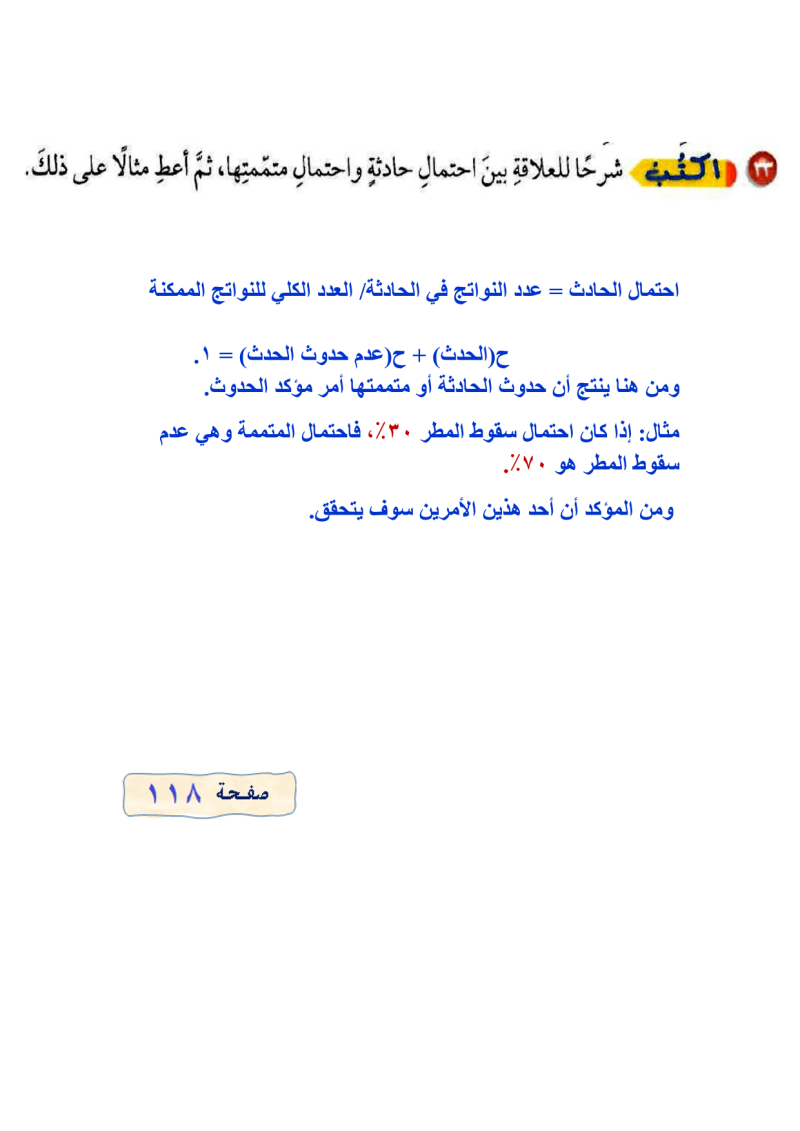 ٣٣ اكتب شرحًا للعلاقةِ بينَ احتمالِ حادثةٍ واحتمالِ متمّمتِها، ثمَّ أعطِ مثالًا على ذلكَ.

احتمال الحادث = عدد النواتج في الحادثة/ العدد الكلي للنواتج الممكنة

ح(الحدث) + ح(عدم حدوث الحدث) = ١.
ومن هنا ينتج أن حدوث الحادثة أو متممتها أمر مؤكد الحدوث.

مثال: إذا كان احتمال سقوط المطر ٣٠٪، فاحتمال المتممة وهي عدم سقوط المطر هو ٧٠٪.

ومن المؤكد أن أحد هذين الأمرين سوف يتحقق.

صفحة ١١٨